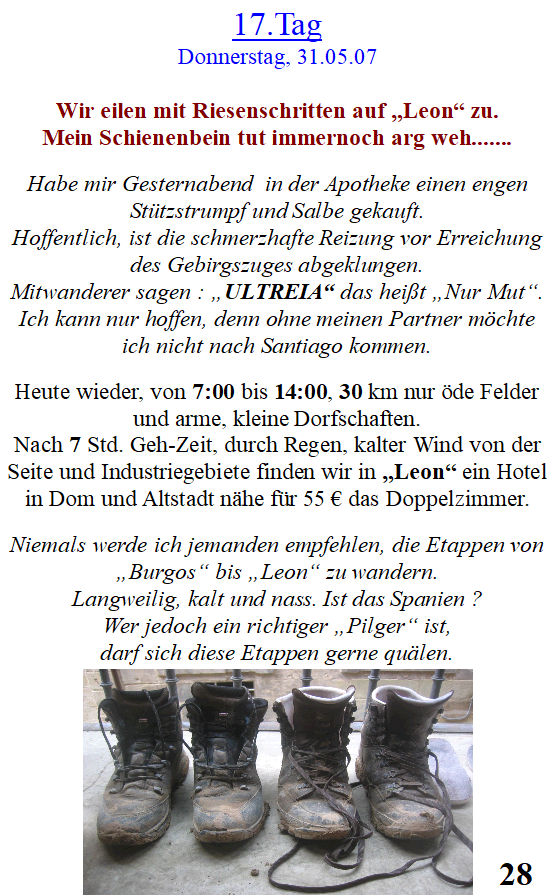 17.Tag
Donnerstag, 31.05.07

Wir eilen mit Riesenschritten auf „Leon“ zu.
Mein Schienenbein tut immernoch arg weh.......

Habe mir Gesternabend in der Apotheke einen engen Stützstrumpf und Salbe gekauft.
Hoffentlich, ist die schmerzhafte Reizung vor Erreichung des Gebirgszuges abgeklungen.
Mitwanderer sagen : „ULTREIA“ das heißt „Nur Mut“.
Ich kann nur hoffen, denn ohne meinen Partner möchte ich nicht nach Santiago kommen.

Heute wieder, von 7:00 bis 14:00, 30 km nur öde Felder und arme, kleine Dorfschaften.
Nach 7 Std. Geh-Zeit, durch Regen, kalter Wind von der Seite und Industriegebiete finden wir in „Leon“ ein Hotel in Dom und Altstadt nähe für 55 € das Doppelzimmer.

Niemals werde ich jemanden empfehlen, die Etappen von „Burgos“ bis „Leon“ zu wandern.
Langweilig, kalt und nass. Ist das Spanien ?
Wer jedoch ein richtiger „Pilger“ ist, darf sich diese Etappen gerne quälen.

28